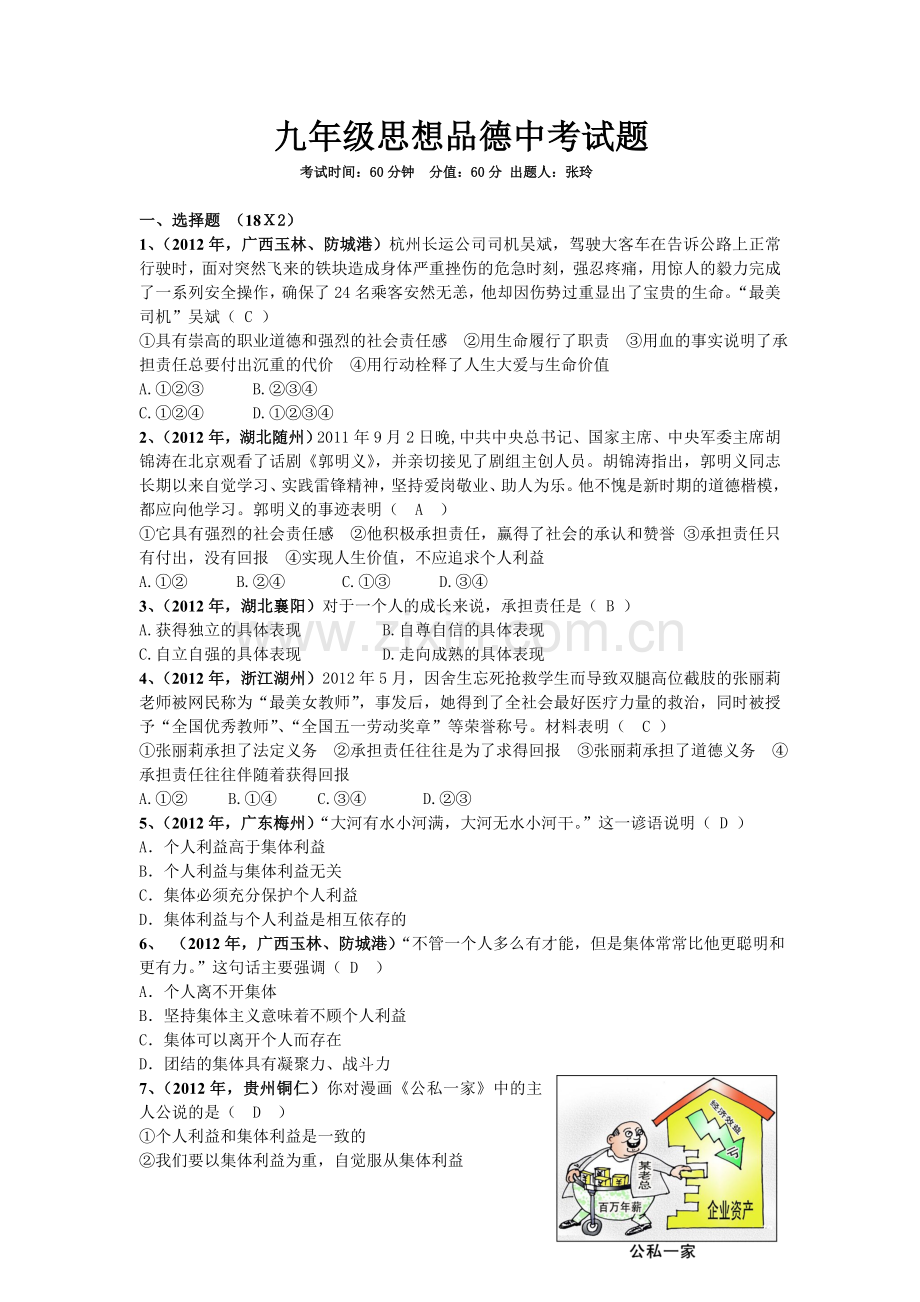 九年级思想品德中考试题

考试时间：60分钟 分值：60分 出题人：张玲

一、选择题 （18Ｘ2）

1、（2012年，广西玉林、防城港）杭州长运公司司机吴斌，驾驶大客车在告诉公路上正常行驶时，面对突然飞来的铁块造成身体严重挫伤的危急时刻，强忍疼痛，用惊人的毅力完成了一系列安全操作，确保了24名乘客安然无恙，他却因伤势过重显出了宝贵的生命。“最美司机”吴斌（ C ）

①具有崇高的职业道德和强烈的社会责任感 ②用生命履行了职责 ③用血的事实说明了承担责任总要付出沉重的代价 ④用行动栓释了人生大爱与生命价值

A.①②③ B.②③④

C.①②④ D.①②③④

2、（2012年，湖北随州）2011年9月2日晚,中共中央总书记、国家主席、中央军委主席胡锦涛在北京观看了话剧《郭明义》，并亲切接见了剧组主创人员。胡锦涛指出，郭明义同志长期以来自觉学习、实践雷锋精神，坚持爱岗敬业、助人为乐。他不愧是新时期的道德楷模，都应向他学习。郭明义的事迹表明（ A ）

①它具有强烈的社会责任感 ②他积极承担责任，赢得了社会的承认和赞誉 ③承担责任只有付出，没有回报 ④实现人生价值，不应追求个人利益

A.①② B.②④ C.①③ D.③④

3、（2012年，湖北襄阳）对于一个人的成长来说，承担责任是（ B ）

A.获得独立的具体表现 B.自尊自信的具体表现

C.自立自强的具体表现 D.走向成熟的具体表现

4、（2012年，浙江湖州）2012年5月，因舍生忘死抢救学生而导致双腿高位截肢的张丽莉老师被网民称为“最美女教师”，事发后，她得到了全社会最好医疗力量的救治，同时被授予“全国优秀教师”、“全国五一劳动奖章”等荣誉称号。材料表明（ C ）

①张丽莉承担了法定义务 ②承担责任往往是为了求得回报 ③张丽莉承担了道德义务 ④承担责任往往伴随着获得回报

A.①② B.①④ C.③④ D.②③

5、（2012年，广东梅州）“大河有水小河满，大河无水小河干。”这一谚语说明（ D ）

A．个人利益高于集体利益

B．个人利益与集体利益无关

C．集体必须充分保护个人利益

D．集体利益与个人利益是相互依存的

6、（2012年，广西玉林、防城港）“不管一个人多么有才能，但是集体常常比他更聪明和更有力。”这句话主要强调（ D ）

A．个人离不开集体

B．坚持集体主义意味着不顾个人利益

C．集体可以离开个人而存在

D．团结的集体具有凝聚力、战斗力

7、（2012年，贵州铜仁）你对漫画《公私一家》中的主人公说的是（ D ）

①个人利益和集体利益是一致的

②我们要以集体利益为重，自觉服从集体利益

经济效益

某老总

百万年薪

企业资产

公私一家

www.zixin.com.cn